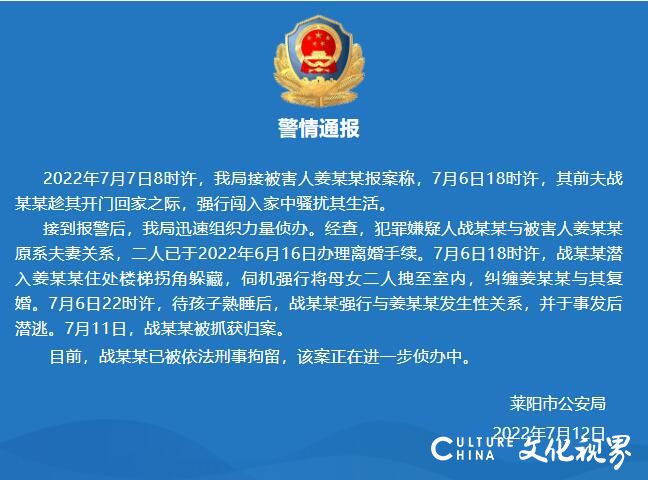 警情通报

2022年7月7日8时许，我局接被害人姜某某报案称，7月6日18时许，其前夫战某某趁其开门回家之际，强行闯入家中骚扰其生活。

接到报警后，我局迅速组织力量侦办。经查，犯罪嫌疑人战某某与被害人姜某某原系夫妻关系，二人已于2022年6月16日办理离婚手续。7月6日18时许，战某某潜入姜某某住处楼梯拐角躲藏，伺机强行将母女二人拽至室内，纠缠姜某某与其复婚。7月6日22时许，待孩子熟睡后，战某某强行与姜某某发生性关系，并于事发后潜逃。7月11日，战某某被抓获归案。

目前，战某某已被依法刑事拘留，该案正在进一步侦办中。

莱阳市公安局

2022年7月12日

CULTURE CHINA 文化视界